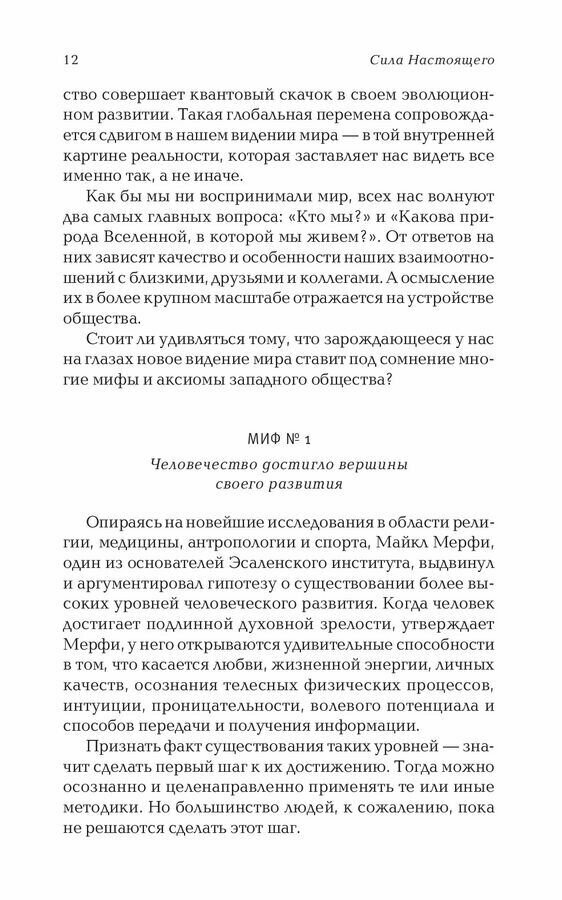 12 Сила Настоящего

ство совершает квантовый скачок в своем эволюционном развитии. Такая глобальная перемена сопровождается сдвигом в нашем видении мира — в той внутренней картине реальности, которая заставляет нас видеть все именно так, а не иначе.

Как бы мы ни воспринимали мир, всех нас волнуют два самых главных вопроса: «Кто мы?» и «Какова природа Вселенной, в которой мы живем?». От ответов на них зависят качество и особенности наших взаимоотношений с близкими, друзьями и коллегами. А осмысление их в более крупном масштабе отражается на устройстве общества.

Стоит ли удивляться тому, что зарождающееся у нас на глазах новое видение мира ставит под сомнение многие мифы и аксиомы западного общества?

МИФ № 1

Человечество достигло вершины своего развития

Опираясь на новейшие исследования в области религии, медицины, антропологии и спорта, Майкл Мерфи, один из основателей Эсаленского института, выдвинул и аргументировал гипотезу о существовании более высоких уровней человеческого развития. Когда человек достигает подлинной духовной зрелости, утверждает Мерфи, у него открываются удивительные способности в том, что касается любви, жизненной энергии, личных качеств, осознания телесных физических процессов, интуиции, проницательности, волевого потенциала и способов передачи и получения информации.

Признать факт существования таких уровней — значит сделать первый шаг к их достижению. Тогда можно осознанно и целенаправленно применять те или иные методики. Но большинство людей, к сожалению, пока не решаются сделать этот шаг.